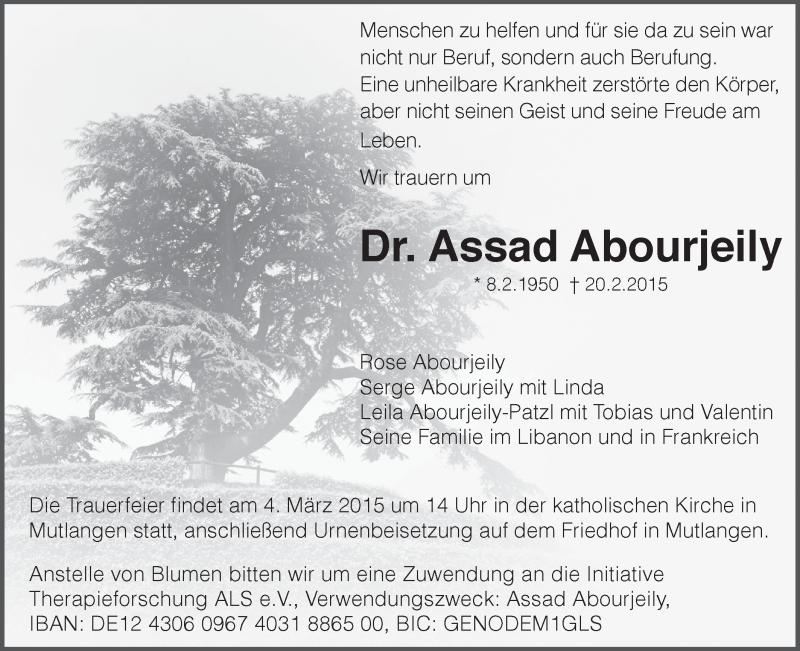 Menschen zu helfen und für sie da zu sein war nicht nur Beruf, sondern auch Berufung.
Eine unheilbare Krankheit zerstörte den Körper, aber nicht seinen Geist und seine Freude am Leben.

Wir trauern um

Dr. Assad Abourjeily

* 8.2.1950 † 20.2.2015

Rose Abourjeily
Serge Abourjeily mit Linda
Leila Abourjeily-Patzl mit Tobias und Valentin
Seine Familie im Libanon und in Frankreich

Die Trauerfeier findet am 4. März 2015 um 14 Uhr in der katholischen Kirche in Mutlangen statt, anschließend Urnenbeisetzung auf dem Friedhof in Mutlangen.

Anstelle von Blumen bitten wir um eine Zuwendung an die Initiative Therapieforschung ALS e.V., Verwendungszweck: Assad Abourjeily,
IBAN: DE12 4306 0967 4031 8865 00, BIC: GENODEM1GLS